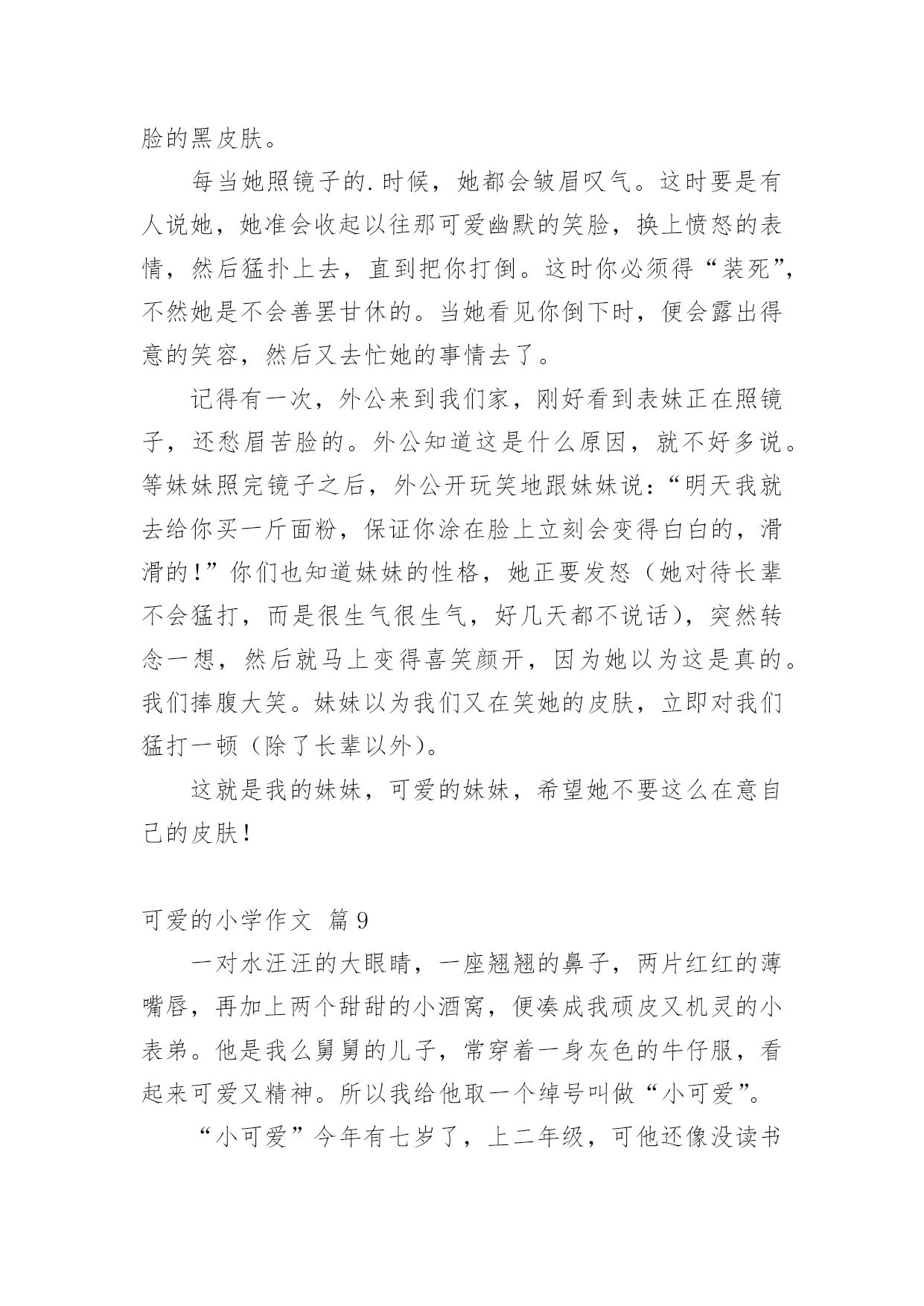 脸的黑皮肤。

每当她照镜子的.时候，她都会皱眉叹气。这时要是有人说她，她准会收起以往那可爱幽默的笑脸，换上愤怒的表情，然后猛扑上去，直到把你打倒。这时你必须得“装死”，不然她是不会善罢甘休的。当她看见你倒下时，便会露出得意的笑容，然后又去忙她的事情去了。

记得有一次，外公来到我们家，刚好看到表妹正在照镜子，还愁眉苦脸的。外公知道这是什么原因，就不好多说。等妹妹照完镜子之后，外公开玩笑地跟妹妹说：“明天我就去给你买一斤面粉，保证你涂在脸上立刻会变得白白的，滑滑的！”你们也知道妹妹的性格，她正要发怒（她对待长辈不会猛打，而是很生气很生气，好几天都不说话），突然转念一想，然后就马上变得喜笑颜开，因为她以为这是真的。我们捧腹大笑。妹妹以为我们又在笑她的皮肤，立即对我们猛打一顿（除了长辈以外）。

这就是我的妹妹，可爱的妹妹，希望她不要这么在意自己的皮肤！

可爱的小学作文 篇9

一对水汪汪的大眼睛，一座翘翘的鼻子，两片红红的薄嘴唇，再加上两个甜甜的小酒窝，便凑成我顽皮又机灵的小表弟。他是我么舅舅的儿子，常穿着一身灰色的牛仔服，看起来可爱又精神。所以我给他取一个绰号叫做“小可爱”。

“小可爱”今年有七岁了，上二年级，可他还像没读书